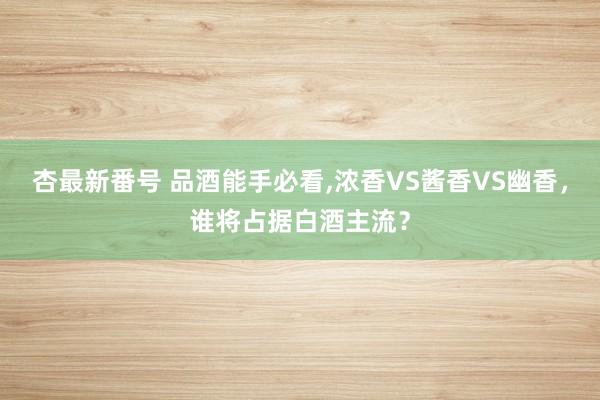 杏最新番号 品酒能手必看,浓香VS酱香VS幽香，谁将占据白酒主流？